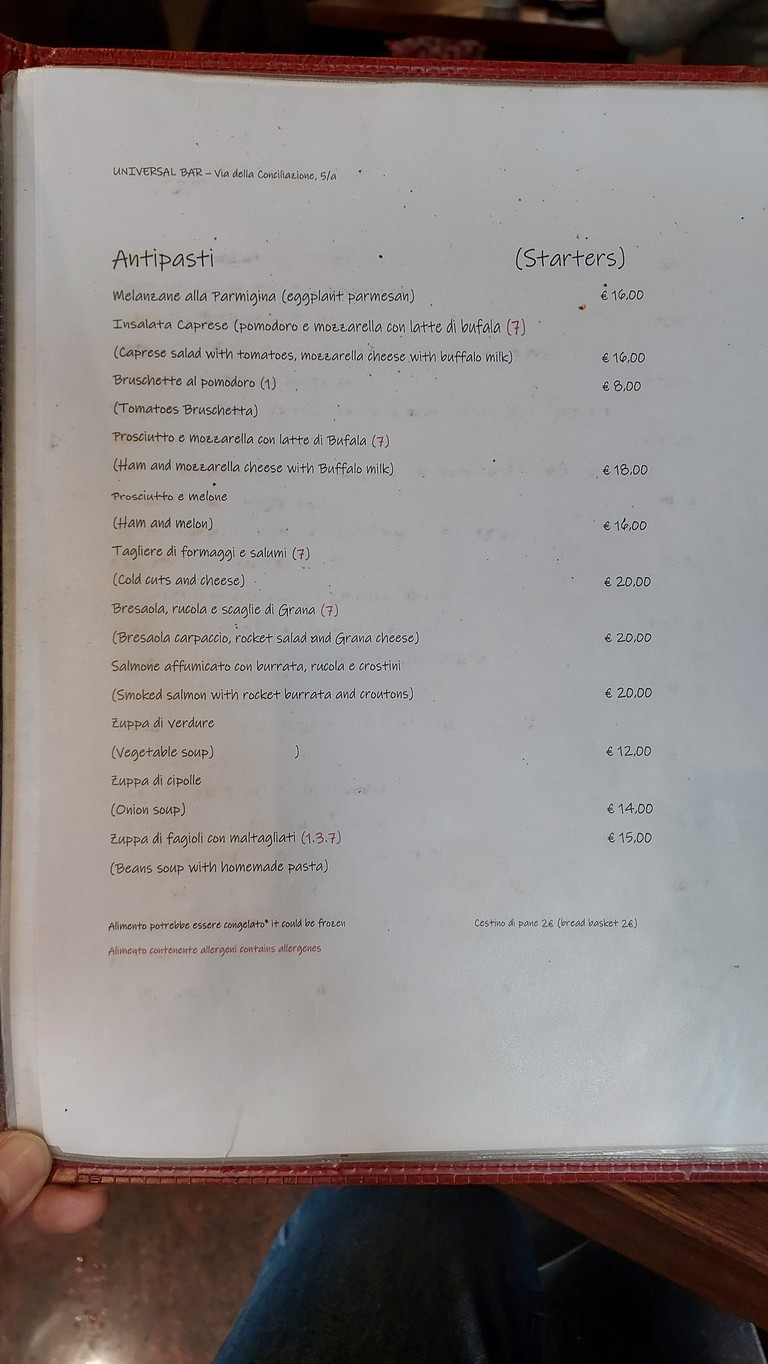 UNIVERSAL BAR – Via della Conciliazione, 5/a

Antipasti (Starters)

Melanzane alla Parmigina (eggplant parmesan) € 16,00

Insalata Caprese (pomodoro e mozzarella con latte di bufala (7)

(Caprese salad with tomatoes, mozzarella cheese with buffalo milk) € 16,00

Bruschette al pomodoro (1) € 8,00

(Tomatoes Bruschetta)

Prosciutto e mozzarella con latte di Bufala (7)

(Ham and mozzarella cheese with Buffalo milk) € 18,00

Prosciutto e melone

(Ham and melon) € 16,00

Tagliere di formaggi e salumi (7)

(Cold cuts and cheese) € 20,00

Bresaola, rucola e scaglie di Grana (7)

(Bresaola carpaccio, rocket salad and Grana cheese) € 20,00

Salmone affumicato con burrata, rucola e crostini

(Smoked salmon with rocket burrata and croutons) € 20,00

Zuppa di verdure

(Vegetable soup) ) € 12,00

Zuppa di cipolle

(Onion soup) € 14,00

Zuppa di fagioli con maltagliati (1.3.7) € 15,00

(Beans soup with homemade pasta)

Alimento potrebbe essere congelato* it could be frozen

Cestino di pane 2€ (bread basket 2€)

Alimento contenente allergeni contains allergenes